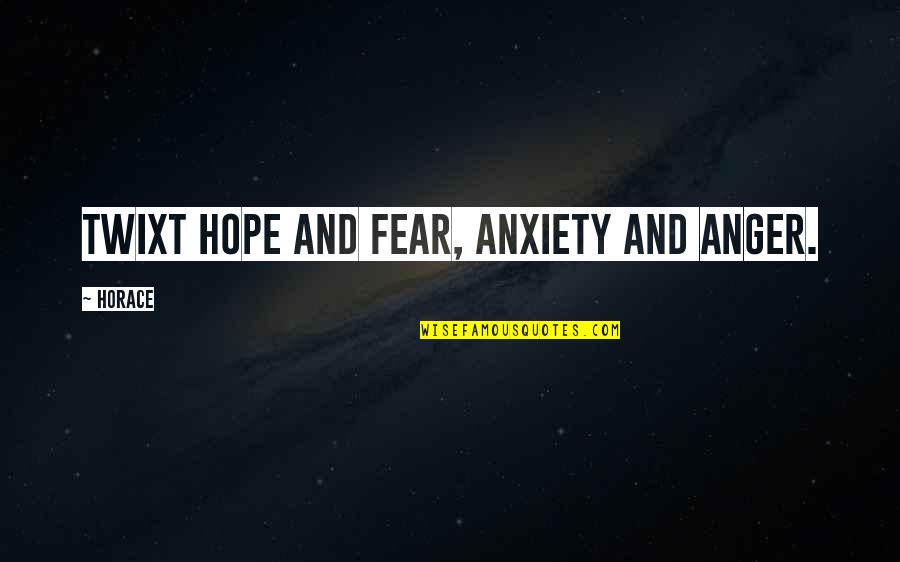 TWIXT HOPE AND FEAR, ANXIETY AND ANGER.

~ HORACE

WISEFAMOUSQUOTES.COM